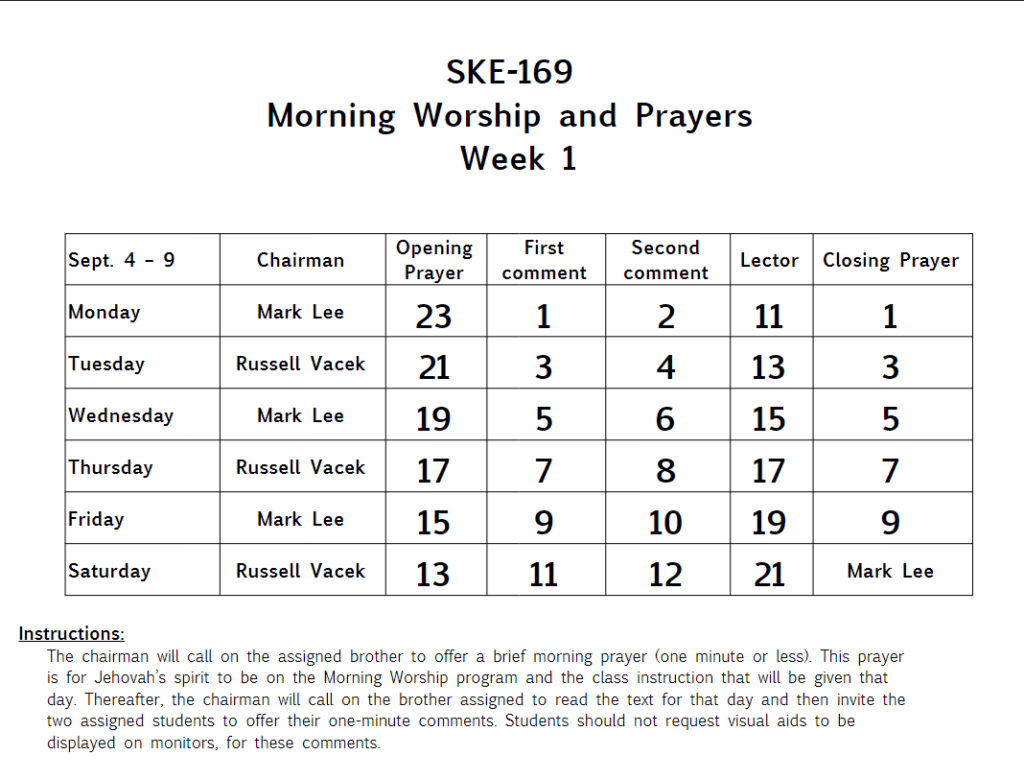 SKE-169
Morning Worship and Prayers
Week 1

| Sept. 4 - 9 | Chairman | Opening Prayer | First comment | Second comment | Lector | Closing Prayer |
|---|---|---|---|---|---|---|
| Monday | Mark Lee | 23 | 1 | 2 | 11 | 1 |
| Tuesday | Russell Vacek | 21 | 3 | 4 | 13 | 3 |
| Wednesday | Mark Lee | 19 | 5 | 6 | 15 | 5 |
| Thursday | Russell Vacek | 17 | 7 | 8 | 17 | 7 |
| Friday | Mark Lee | 15 | 9 | 10 | 19 | 9 |
| Saturday | Russell Vacek | 13 | 11 | 12 | 21 | Mark Lee |

Instructions:
The chairman will call on the assigned brother to offer a brief morning prayer (one minute or less). This prayer is for Jehovah's spirit to be on the Morning Worship program and the class instruction that will be given that day. Thereafter, the chairman will call on the brother assigned to read the text for that day and then invite the two assigned students to offer their one-minute comments. Students should not request visual aids to be displayed on monitors, for these comments.